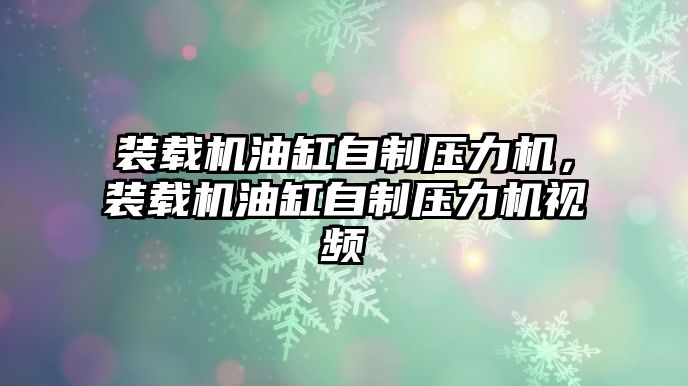 装载机油缸自制压力机，装载机油缸自制压力机视频